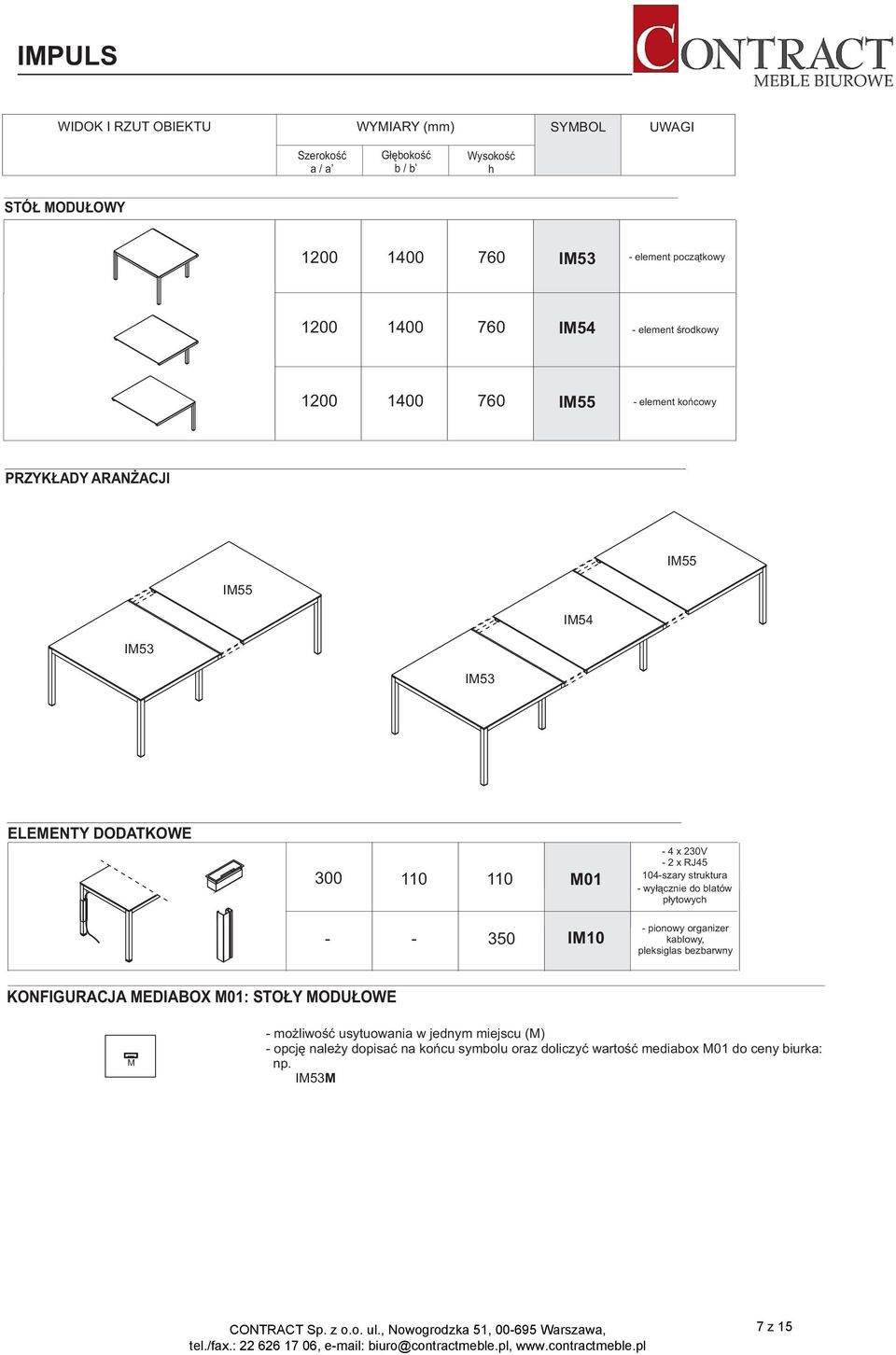 IMPULS

CONTRACT
MEBLE BIUROWE

| WIDOK I RZUT OBIEKTU | WYMIARY (mm) | | | SYMBOL | UWAGI |
|---|---|---|---|---|---|
| | Szerokość a / a' | Głębokość b / b' | Wysokość h | | |

STÓŁ MODUŁOWY

| | 1200 | 1400 | 760 | IM53 | - element początkowy |
|---|---|---|---|---|---|
| | 1200 | 1400 | 760 | IM54 | - element środkowy |
| | 1200 | 1400 | 760 | IM55 | - element końcowy |

PRZYKŁADY ARANŻACJI

IM55
IM53
IM55
IM54
IM53

ELEMENTY DODATKOWE

| | 300 | 110 | 110 | M01 | - 4 x 230V - 2 x RJ45 104-szary struktura - wyłącznie do blatów płytowych |
|---|---|---|---|---|---|
| | - | - | 350 | IM10 | - pionowy organizer kablowy, pleksiglas bezbarwny |

KONFIGURACJA MEDIABOX M01: STOŁY MODUŁOWE

M

- możliwość usytuowania w jednym miejscu (M)
- opcję należy dopisać na końcu symbolu oraz doliczyć wartość mediabox M01 do ceny biurka: np.
IM53M

CONTRACT Sp. z o.o. ul., Nowogrodzka 51, 00-695 Warszawa,
tel./fax.: 22 626 17 06, e-mail: biuro@contractmeble.pl, www.contractmeble.pl

7 z 15